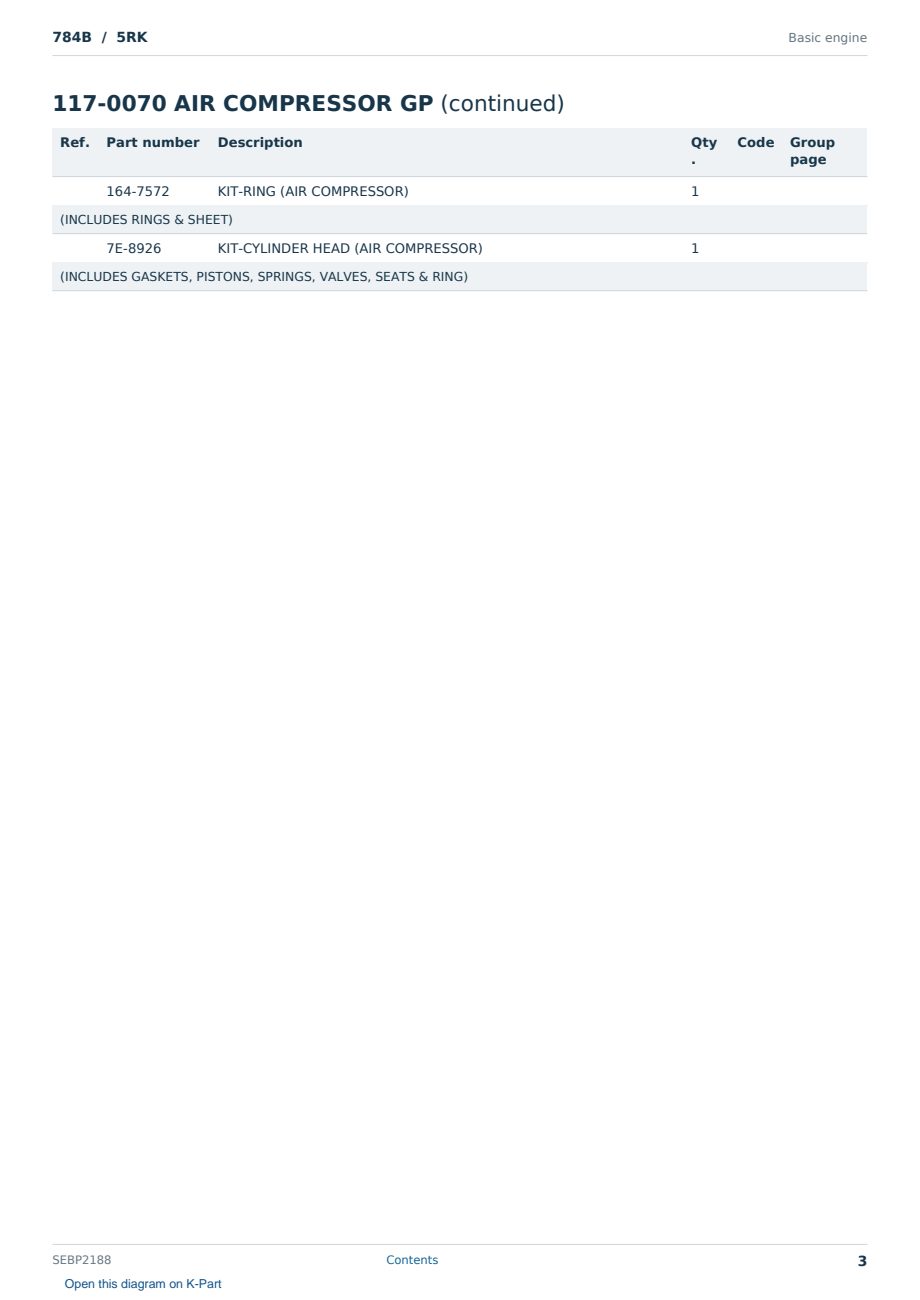 784B / 5RK

Basic engine

117-0070 AIR COMPRESSOR GP (continued)

| Ref. | Part number | Description | Qty. | Code | Group page |
|---|---|---|---|---|---|
| | 164-7572 | KIT-RING (AIR COMPRESSOR) | 1 | | |
| (INCLUDES RINGS & SHEET) | | | | | |
| | 7E-8926 | KIT-CYLINDER HEAD (AIR COMPRESSOR) | 1 | | |
| (INCLUDES GASKETS, PISTONS, SPRINGS, VALVES, SEATS & RING) | | | | | |

SEBP2188

Contents

3

Open this diagram on K-Part